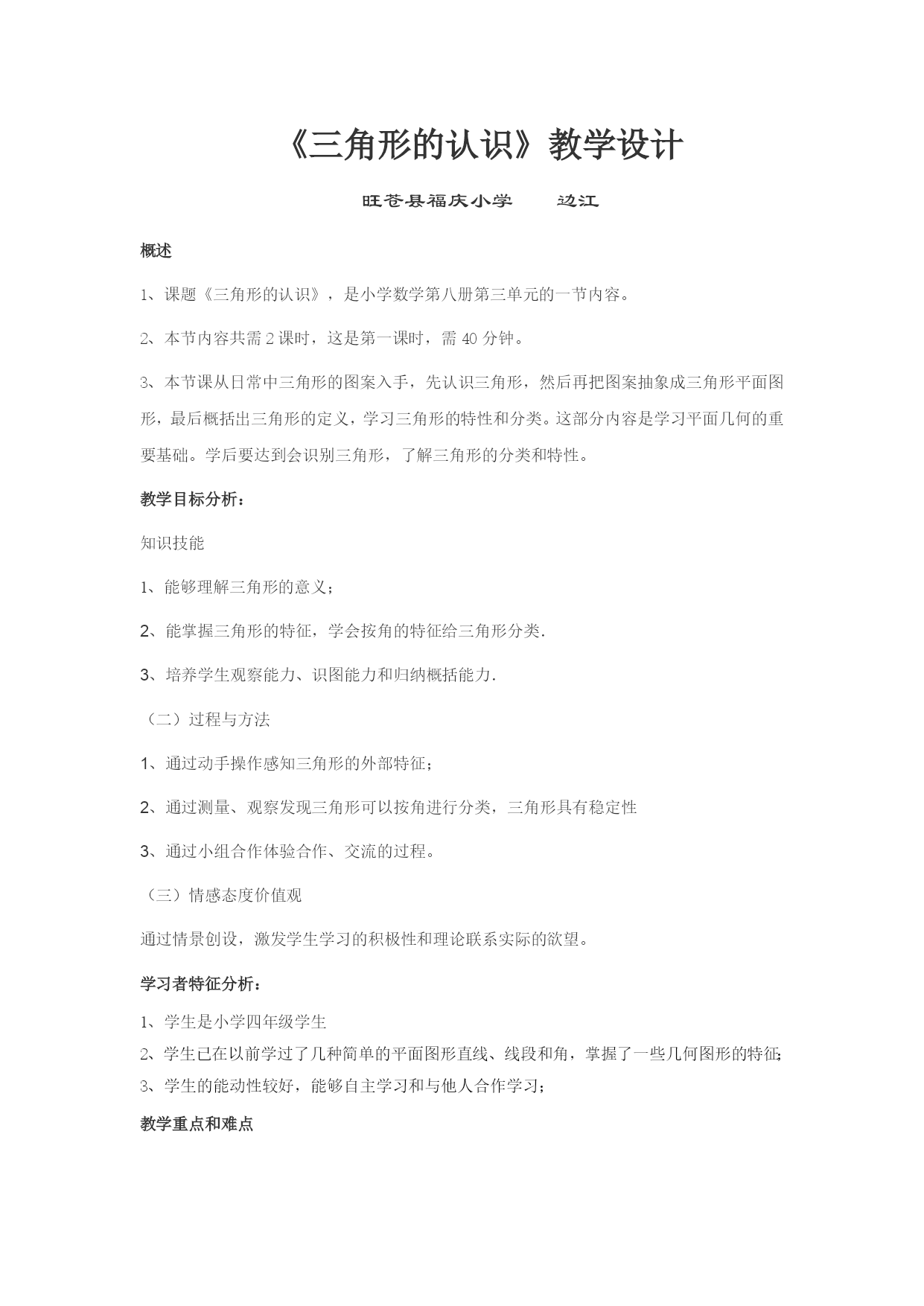 《三角形的认识》教学设计

旺苍县福庆小学　　边江

概述

1、课题《三角形的认识》，是小学数学第八册第三单元的一节内容。

2、本节内容共需 2 课时，这是第一课时，需 40 分钟。

3、本节课从日常中三角形的图案入手，先认识三角形，然后再把图案抽象成三角形平面图形，最后概括出三角形的定义，学习三角形的特性和分类。这部分内容是学习平面几何的重要基础。学后要达到会识别三角形，了解三角形的分类和特性。

教学目标分析：

知识技能

1、能够理解三角形的意义；

2、能掌握三角形的特征，学会按角的特征给三角形分类.

3、培养学生观察能力、识图能力和归纳概括能力.

（二）过程与方法

1、通过动手操作感知三角形的外部特征；

2、通过测量、观察发现三角形可以按角进行分类，三角形具有稳定性

3、通过小组合作体验合作、交流的过程。

（三）情感态度价值观

通过情景创设，激发学生学习的积极性和理论联系实际的欲望。

学习者特征分析：

1、学生是小学四年级学生
2、学生已在以前学过了几种简单的平面图形直线、线段和角，掌握了一些几何图形的特征；
3、学生的能动性较好，能够自主学习和与他人合作学习；

教学重点和难点